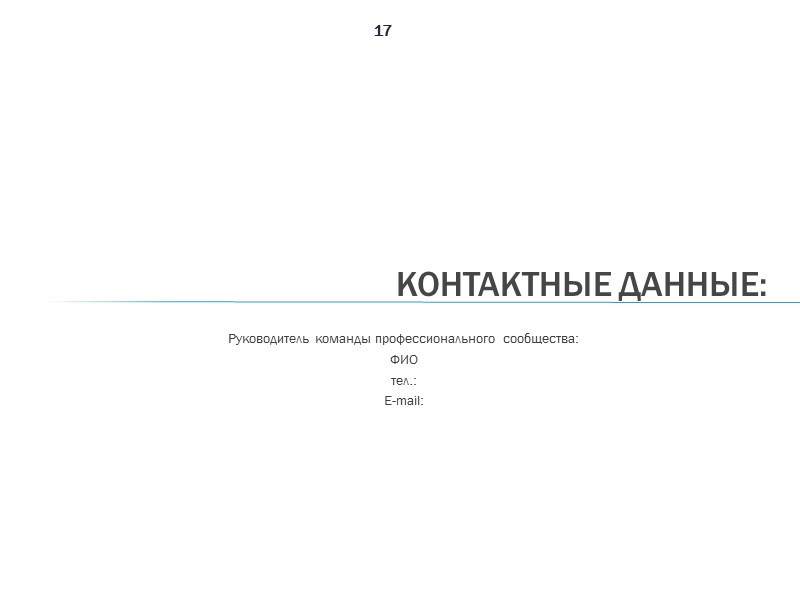 17

КОНТАКТНЫЕ ДАННЫЕ:

Руководитель команды профессионального сообщества:
ФИО
тел.:
E-mail: